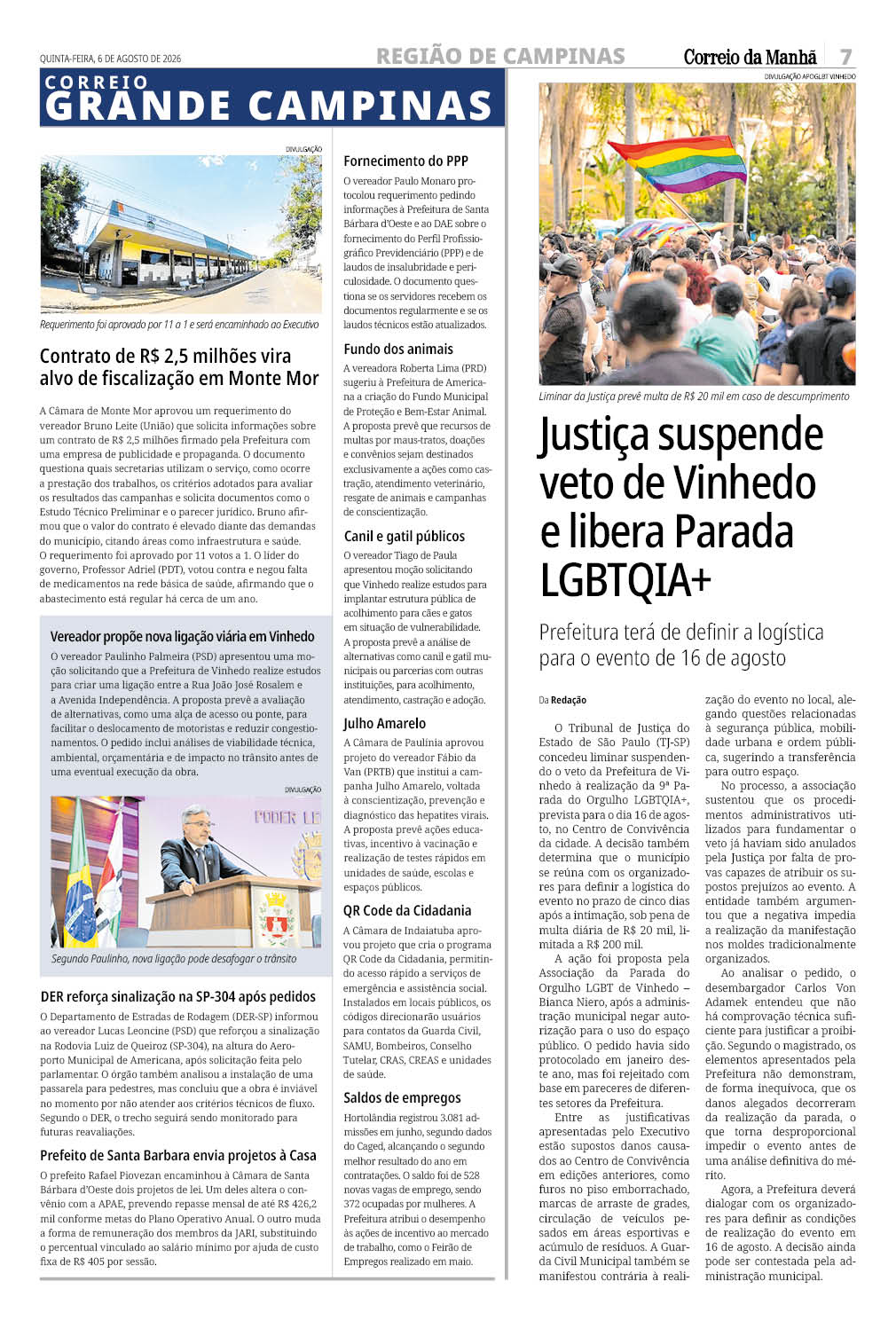 QUINTA-FEIRA, 6 DE AGOSTO DE 2026

REGIÃO DE CAMPINAS

Correio da Manhã 7

CORREIO
GRANDE CAMPINAS

DIVULGAÇÃO

Requerimento foi aprovado por 11 a 1 e será encaminhado ao Executivo

Contrato de R$ 2,5 milhões vira alvo de fiscalização em Monte Mor

A Câmara de Monte Mor aprovou um requerimento do vereador Bruno Leite (União) que solicita informações sobre um contrato de R$ 2,5 milhões firmado pela Prefeitura com uma empresa de publicidade e propaganda. O documento questiona quais secretarias utilizam o serviço, como ocorre a prestação dos trabalhos, os critérios adotados para avaliar os resultados das campanhas e solicita documentos como o Estudo Técnico Preliminar e o parecer jurídico. Bruno afirmou que o valor do contrato é elevado diante das demandas do município, citando áreas como infraestrutura e saúde. O requerimento foi aprovado por 11 votos a 1. O líder do governo, Professor Adriel (PDT), votou contra e negou falta de medicamentos na rede básica de saúde, afirmando que o abastecimento está regular há cerca de um ano.

Vereador propõe nova ligação viária em Vinhedo

O vereador Paulinho Palmeira (PSD) apresentou uma moção solicitando que a Prefeitura de Vinhedo realize estudos para criar uma ligação entre a Rua João José Rosalem e a Avenida Independência. A proposta prevê a avaliação de alternativas, como uma alça de acesso ou ponte, para facilitar o deslocamento de motoristas e reduzir congestionamentos. O pedido inclui análises de viabilidade técnica, ambiental, orçamentária e de impacto no trânsito antes de uma eventual execução da obra.

DIVULGAÇÃO

PODER LE

Segundo Paulinho, nova ligação pode desafogar o trânsito

DER reforça sinalização na SP-304 após pedidos

O Departamento de Estradas de Rodagem (DER-SP) informou ao vereador Lucas Leoncine (PSD) que reforçou a sinalização na Rodovia Luiz de Queiroz (SP-304), na altura do Aeroporto Municipal de Americana, após solicitação feita pelo parlamentar. O órgão também analisou a instalação de uma passarela para pedestres, mas concluiu que a obra é inviável no momento por não atender aos critérios técnicos de fluxo. Segundo o DER, o trecho seguirá sendo monitorado para futuras reavaliações.

Prefeito de Santa Barbara envia projetos à Casa

O prefeito Rafael Piovezan encaminhou à Câmara de Santa Bárbara d'Oeste dois projetos de lei. Um deles altera o convênio com a APAE, prevendo repasse mensal de até R$ 426,2 mil conforme metas do Plano Operativo Anual. O outro muda a forma de remuneração dos membros da JARI, substituindo o percentual vinculado ao salário mínimo por ajuda de custo fixa de R$ 405 por sessão.

Fornecimento do PPP

O vereador Paulo Monaro protocolou requerimento pedindo informações à Prefeitura de Santa Bárbara d'Oeste e ao DAE sobre o fornecimento do Perfil Profissiográfico Previdenciário (PPP) e de laudos de insalubridade e periculosidade. O documento questiona se os servidores recebem os documentos regularmente e se os laudos técnicos estão atualizados.

Fundo dos animais

A vereadora Roberta Lima (PRD) sugeriu à Prefeitura de Americana a criação do Fundo Municipal de Proteção e Bem-Estar Animal. A proposta prevê que recursos de multas por maus-tratos, doações e convênios sejam destinados exclusivamente a ações como castração, atendimento veterinário, resgate de animais e campanhas de conscientização.

Canil e gatil públicos

O vereador Tiago de Paula apresentou moção solicitando que Vinhedo realize estudos para implantar estrutura pública de acolhimento para cães e gatos em situação de vulnerabilidade. A proposta prevê a análise de alternativas como canil e gatil municipais ou parcerias com outras instituições, para acolhimento, atendimento, castração e adoção.

Julho Amarelo

A Câmara de Paulínia aprovou projeto do vereador Fábio da Van (PRTB) que institui a campanha Julho Amarelo, voltada à conscientização, prevenção e diagnóstico das hepatites virais. A proposta prevê ações educativas, incentivo à vacinação e realização de testes rápidos em unidades de saúde, escolas e espaços públicos.

QR Code da Cidadania

A Câmara de Indaiatuba aprovou projeto que cria o programa QR Code da Cidadania, permitindo acesso rápido a serviços de emergência e assistência social. Instalados em locais públicos, os códigos direcionarão usuários para contatos da Guarda Civil, SAMU, Bombeiros, Conselho Tutelar, CRAS, CREAS e unidades de saúde.

Saldos de empregos

Hortolândia registrou 3.081 admissões em junho, segundo dados do Caged, alcançando o segundo melhor resultado do ano em contratações. O saldo foi de 528 novas vagas de emprego, sendo 372 ocupadas por mulheres. A Prefeitura atribui o desempenho às ações de incentivo ao mercado de trabalho, como o Feirão de Empregos realizado em maio.

DIVULGAÇÃO APOGLBT VINHEDO

Liminar da Justiça prevê multa de R$ 20 mil em caso de descumprimento

Justiça suspende veto de Vinhedo e libera Parada LGBTQIA+

Prefeitura terá de definir a logística para o evento de 16 de agosto

Da Redação

O Tribunal de Justiça do Estado de São Paulo (TJ-SP) concedeu liminar suspendendo o veto da Prefeitura de Vinhedo à realização da 9ª Parada do Orgulho LGBTQIA+, prevista para o dia 16 de agosto, no Centro de Convivência da cidade. A decisão também determina que o município se reúna com os organizadores para definir a logística do evento no prazo de cinco dias após a intimação, sob pena de multa diária de R$ 20 mil, limitada a R$ 200 mil.

A ação foi proposta pela Associação da Parada do Orgulho LGBT de Vinhedo – Bianca Niero, após a administração municipal negar autorização para o uso do espaço público. O pedido havia sido protocolado em janeiro deste ano, mas foi rejeitado com base em pareceres de diferentes setores da Prefeitura.

Entre as justificativas apresentadas pelo Executivo estão supostos danos causados ao Centro de Convivência em edições anteriores, como furos no piso emborrachado, marcas de arraste de grades, circulação de veículos pesados em áreas esportivas e acúmulo de resíduos. A Guarda Civil Municipal também se manifestou contrária à realização do evento no local, alegando questões relacionadas à segurança pública, mobilidade urbana e ordem pública, sugerindo a transferência para outro espaço.

No processo, a associação sustentou que os procedimentos administrativos utilizados para fundamentar o veto já haviam sido anulados pela Justiça por falta de provas capazes de atribuir os supostos prejuízos ao evento. A entidade também argumentou que a negativa impedia a realização da manifestação nos moldes tradicionalmente organizados.

Ao analisar o pedido, o desembargador Carlos Von Adamek entendeu que não há comprovação técnica suficiente para justificar a proibição. Segundo o magistrado, os elementos apresentados pela Prefeitura não demonstram, de forma inequívoca, que os danos alegados decorreram da realização da parada, o que torna desproporcional impedir o evento antes de uma análise definitiva do mérito.

Agora, a Prefeitura deverá dialogar com os organizadores para definir as condições de realização do evento em 16 de agosto. A decisão ainda pode ser contestada pela administração municipal.